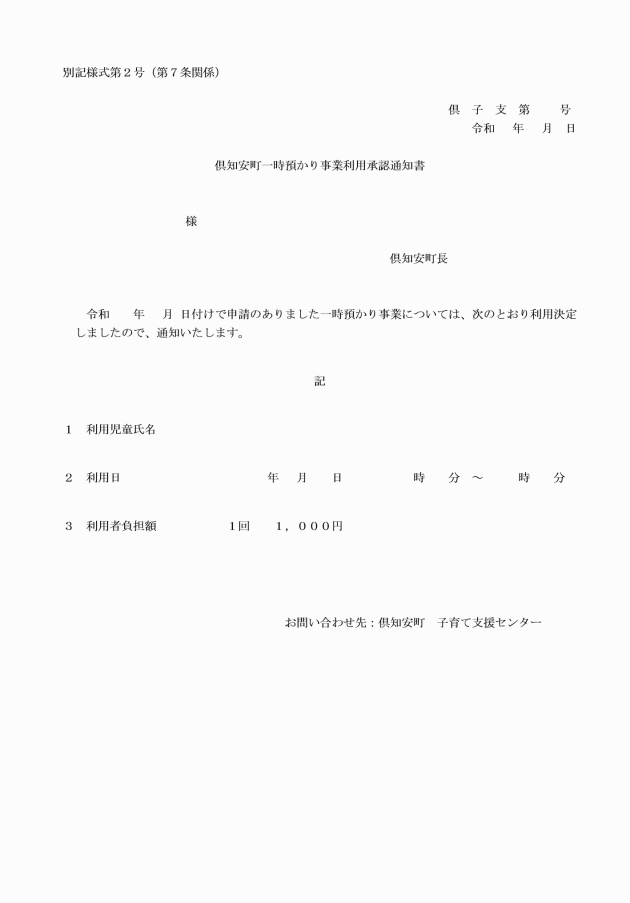 別記様式第２号（第７条関係）

倶　子　支　第　　号
令和　　年　　月　　日

倶知安町一時預かり事業利用承認通知書

様

倶知安町長

令和　　年　　月　日付けで申請のありました一時預かり事業については、次のとおり利用決定しましたので、通知いたします。

記

１　利用児童氏名

２　利用日　　　　　　年　　月　　日　　　　時　　分　～　　　時　　分

３　利用者負担額　　　　１回　　１，０００円

お問い合わせ先：倶知安町　子育て支援センター